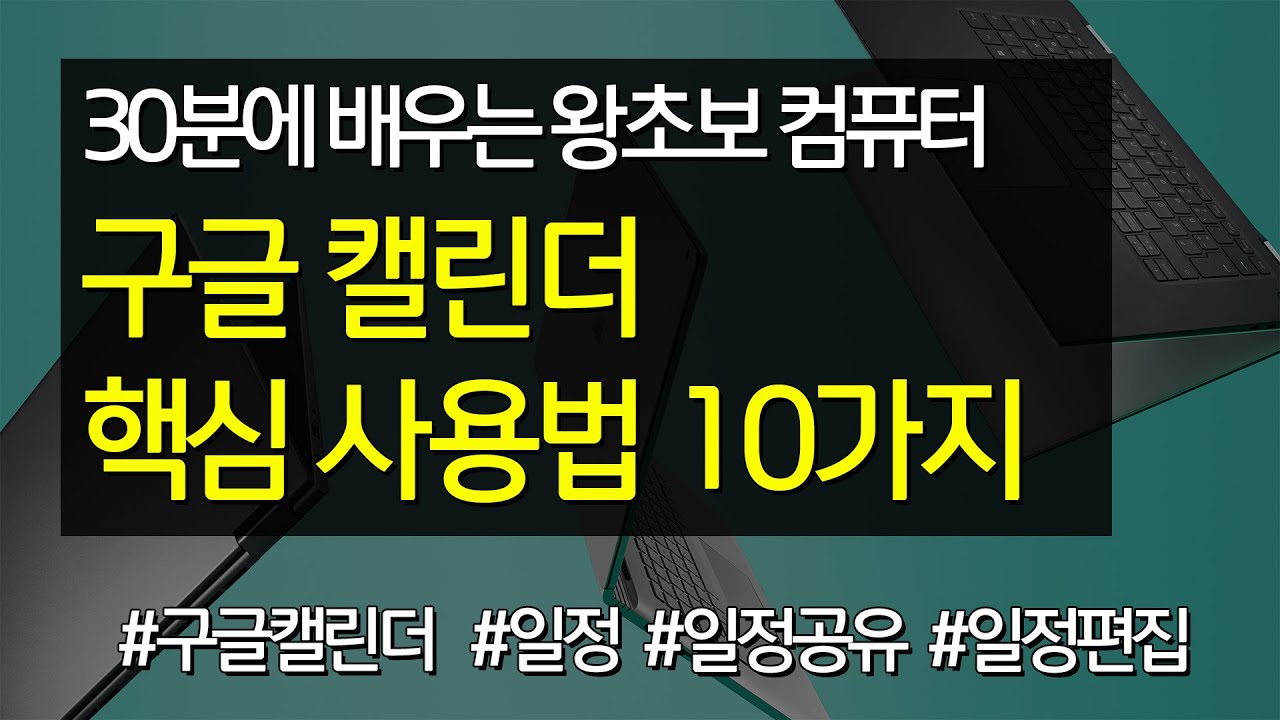 30분에 배우는 왕초보 컴퓨터

구글 캘린더
핵심 사용법 10가지

#구글캘린더 #일정 #일정공유 #일정편집